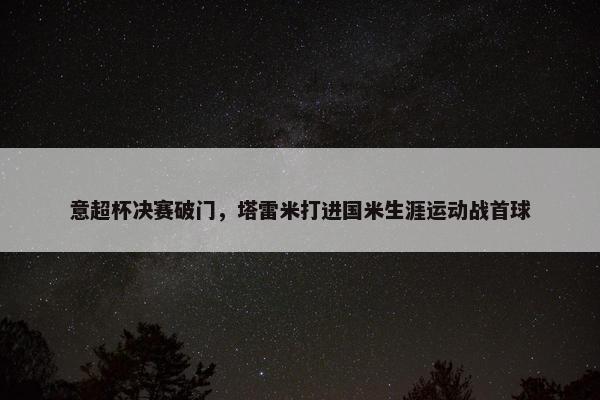 意超杯决赛破门，塔雷米打进国米生涯运动战首球